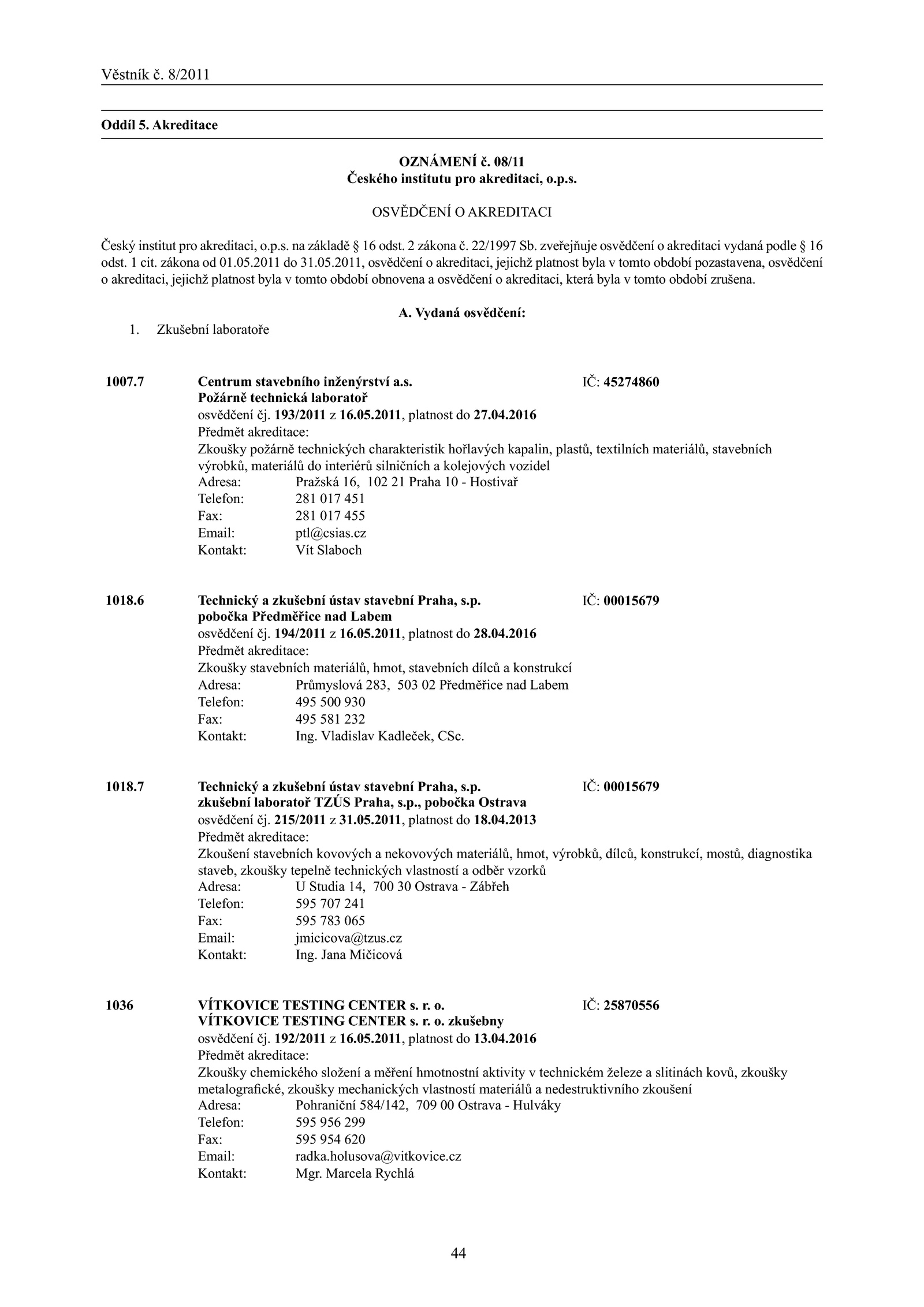 Věstník č. 8/2011

Oddíl 5. Akreditace

OZNÁMENÍ č. 08/11
Českého institutu pro akreditaci, o.p.s.

OSVĚDČENÍ O AKREDITACI

Český institut pro akreditaci, o.p.s. na základě § 16 odst. 2 zákona č. 22/1997 Sb. zveřejňuje osvědčení o akreditaci vydaná podle § 16 odst. 1 cit. zákona od 01.05.2011 do 31.05.2011, osvědčení o akreditaci, jejichž platnost byla v tomto období pozastavena, osvědčení o akreditaci, jejichž platnost byla v tomto období obnovena a osvědčení o akreditaci, která byla v tomto období zrušena.

A. Vydaná osvědčení:

1. Zkušební laboratoře

1007.7 Centrum stavebního inženýrství a.s. IČ: 45274860
Požárně technická laboratoř
osvědčení čj. 193/2011 z 16.05.2011, platnost do 27.04.2016
Předmět akreditace:
Zkoušky požárně technických charakteristik hořlavých kapalin, plastů, textilních materiálů, stavebních výrobků, materiálů do interiérů silničních a kolejových vozidel
Adresa: Pražská 16, 102 21 Praha 10 - Hostivař
Telefon: 281 017 451
Fax: 281 017 455
Email: ptl@csias.cz
Kontakt: Vít Slaboch

1018.6 Technický a zkušební ústav stavební Praha, s.p. IČ: 00015679
pobočka Předměřice nad Labem
osvědčení čj. 194/2011 z 16.05.2011, platnost do 28.04.2016
Předmět akreditace:
Zkoušky stavebních materiálů, hmot, stavebních dílců a konstrukcí
Adresa: Průmyslová 283, 503 02 Předměřice nad Labem
Telefon: 495 500 930
Fax: 495 581 232
Kontakt: Ing. Vladislav Kadleček, CSc.

1018.7 Technický a zkušební ústav stavební Praha, s.p. IČ: 00015679
zkušební laboratoř TZÚS Praha, s.p., pobočka Ostrava
osvědčení čj. 215/2011 z 31.05.2011, platnost do 18.04.2013
Předmět akreditace:
Zkoušení stavebních kovových a nekovových materiálů, hmot, výrobků, dílců, konstrukcí, mostů, diagnostika staveb, zkoušky tepelně technických vlastností a odběr vzorků
Adresa: U Studia 14, 700 30 Ostrava - Zábřeh
Telefon: 595 707 241
Fax: 595 783 065
Email: jmicicova@tzus.cz
Kontakt: Ing. Jana Mičicová

1036 VÍTKOVICE TESTING CENTER s. r. o. IČ: 25870556
VÍTKOVICE TESTING CENTER s. r. o. zkušebny
osvědčení čj. 192/2011 z 16.05.2011, platnost do 13.04.2016
Předmět akreditace:
Zkoušky chemického složení a měření hmotnostní aktivity v technickém železe a slitinách kovů, zkoušky metalografické, zkoušky mechanických vlastností materiálů a nedestruktivního zkoušení
Adresa: Pohraniční 584/142, 709 00 Ostrava - Hulváky
Telefon: 595 956 299
Fax: 595 954 620
Email: radka.holusova@vitkovice.cz
Kontakt: Mgr. Marcela Rychlá

44